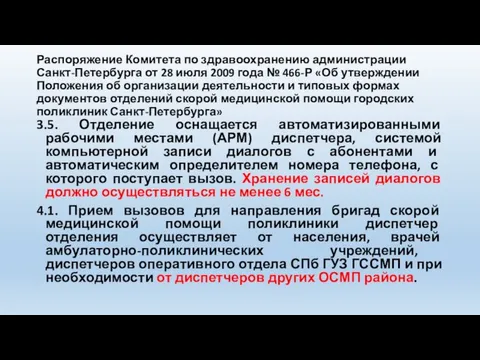 Распоряжение Комитета по здравоохранению администрации Санкт-Петербурга от 28 июля 2009 года № 466-Р «Об утверждении Положения об организации деятельности и типовых формах документов отделений скорой медицинской помощи городских поликлиник Санкт-Петербурга»

3.5. Отделение оснащается автоматизированными рабочими местами (АРМ) диспетчера, системой компьютерной записи диалогов с абонентами и автоматическим определителем номера телефона, с которого поступает вызов. Хранение записей диалогов должно осуществляться не менее 6 мес.

4.1. Прием вызовов для направления бригад скорой медицинской помощи поликлиники диспетчер отделения осуществляет от населения, врачей амбулаторно-поликлинических учреждений, диспетчеров оперативного отдела СПб ГУЗ ГССМП и при необходимости от диспетчеров других ОСМП района.